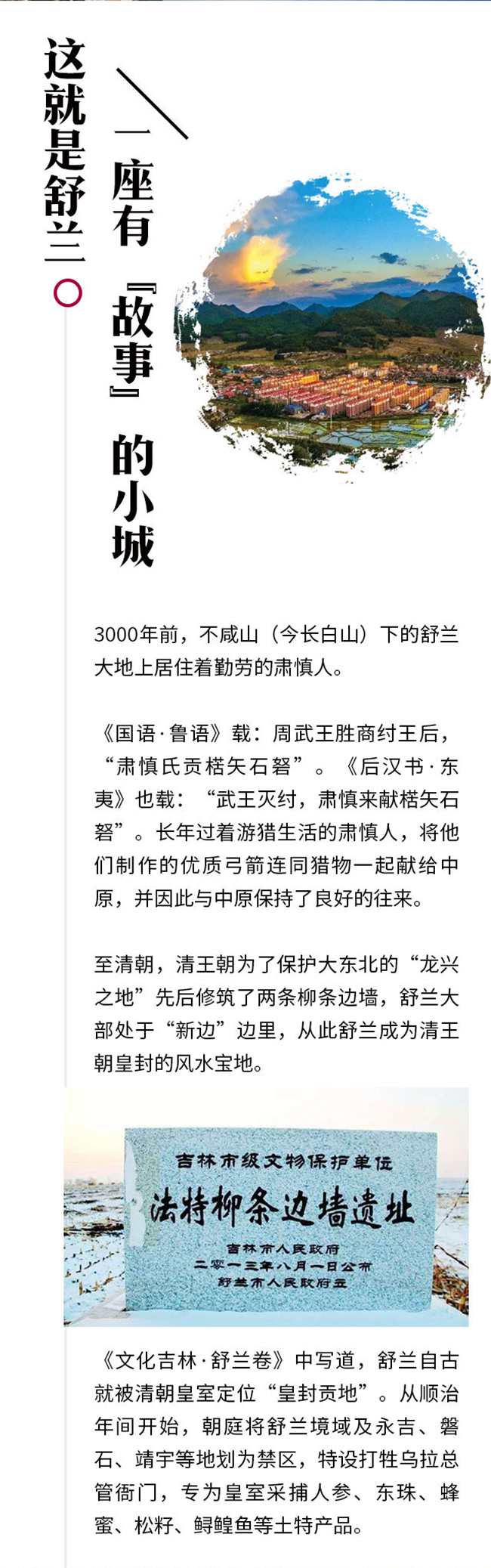 这就是舒兰

一座有『故事』的小城

3000年前，不咸山（今长白山）下的舒兰大地上居住着勤劳的肃慎人。

《国语·鲁语》载：周武王胜商纣王后，“肃慎氏贡楛矢石砮”。《后汉书·东夷》也载：“武王灭纣，肃慎来献楛矢石砮”。长年过着游猎生活的肃慎人，将他们制作的优质弓箭连同猎物一起献给中原，并因此与中原保持了良好的往来。

至清朝，清王朝为了保护大东北的“龙兴之地”先后修筑了两条柳条边墙，舒兰大部处于“新边”边里，从此舒兰成为清王朝皇封的风水宝地。

吉林市级文物保护单位
法特柳条边墙遗址
吉林市人民政府
二零一三年八月一日公布
舒兰市人民政府立

《文化吉林·舒兰卷》中写道，舒兰自古就被清朝皇室定位“皇封贡地”。从顺治年间开始，朝庭将舒兰境域及永吉、磐石、靖宇等地划为禁区，特设打牲乌拉总管衙门，专为皇室采捕人参、东珠、蜂蜜、松籽、鲟鳇鱼等土特产品。